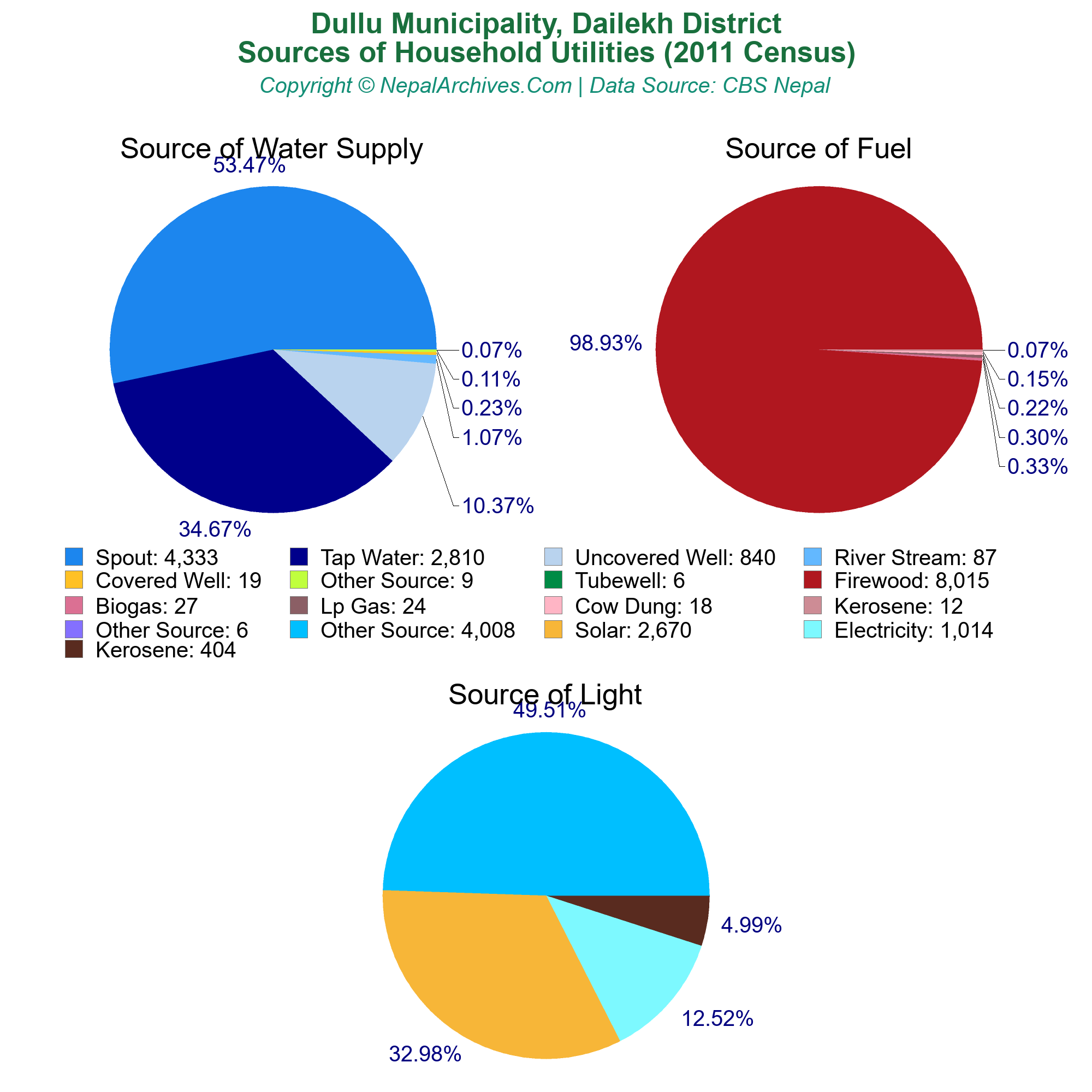 Dullu Municipality, Dailekh District
Sources of Household Utilities (2011 Census)
Copyright © NepalArchives.Com | Data Source: CBS Nepal

Source of Water Supply

53.47%
0.07%
0.11%
0.23%
1.07%
10.37%
34.67%

Source of Fuel

98.93%
0.07%
0.15%
0.22%
0.30%
0.33%

Spout: 4,333
Tap Water: 2,810
Uncovered Well: 840
River Stream: 87
Covered Well: 19
Other Source: 9
Tubewell: 6
Firewood: 8,015
Biogas: 27
Lp Gas: 24
Cow Dung: 18
Kerosene: 12
Other Source: 6
Other Source: 4,008
Solar: 2,670
Electricity: 1,014
Kerosene: 404

Source of Light

49.51%
4.99%
12.52%
32.98%